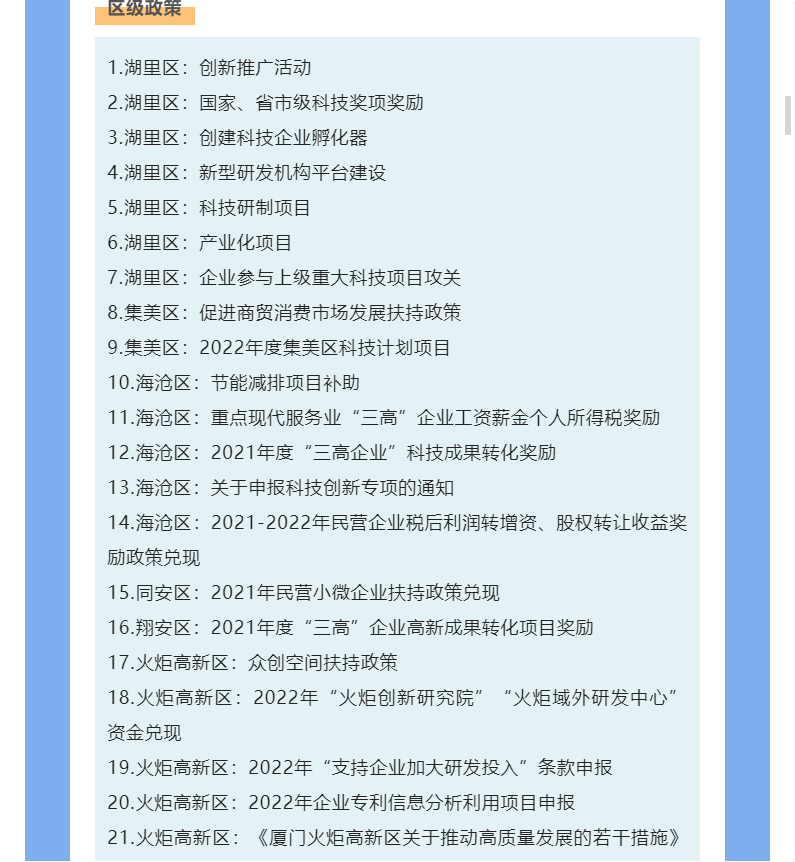 区级政策

1.湖里区：创新推广活动
2.湖里区：国家、省市级科技奖项奖励
3.湖里区：创建科技企业孵化器
4.湖里区：新型研发机构平台建设
5.湖里区：科技研制项目
6.湖里区：产业化项目
7.湖里区：企业参与上级重大科技项目攻关
8.集美区：促进商贸消费市场发展扶持政策
9.集美区：2022年度集美区科技计划项目
10.海沧区：节能减排项目补助
11.海沧区：重点现代服务业“三高”企业工资薪金个人所得税奖励
12.海沧区：2021年度“三高企业”科技成果转化奖励
13.海沧区：关于申报科技创新专项的通知
14.海沧区：2021-2022年民营企业税后利润转增资、股权转让收益奖励政策兑现
15.同安区：2021年民营小微企业扶持政策兑现
16.翔安区：2021年度“三高”企业高新成果转化项目奖励
17.火炬高新区：众创空间扶持政策
18.火炬高新区：2022年“火炬创新研究院”“火炬域外研发中心”资金兑现
19.火炬高新区：2022年“支持企业加大研发投入”条款申报
20.火炬高新区：2022年企业专利信息分析利用项目申报
21.火炬高新区：《厦门火炬高新区关于推动高质量发展的若干措施》